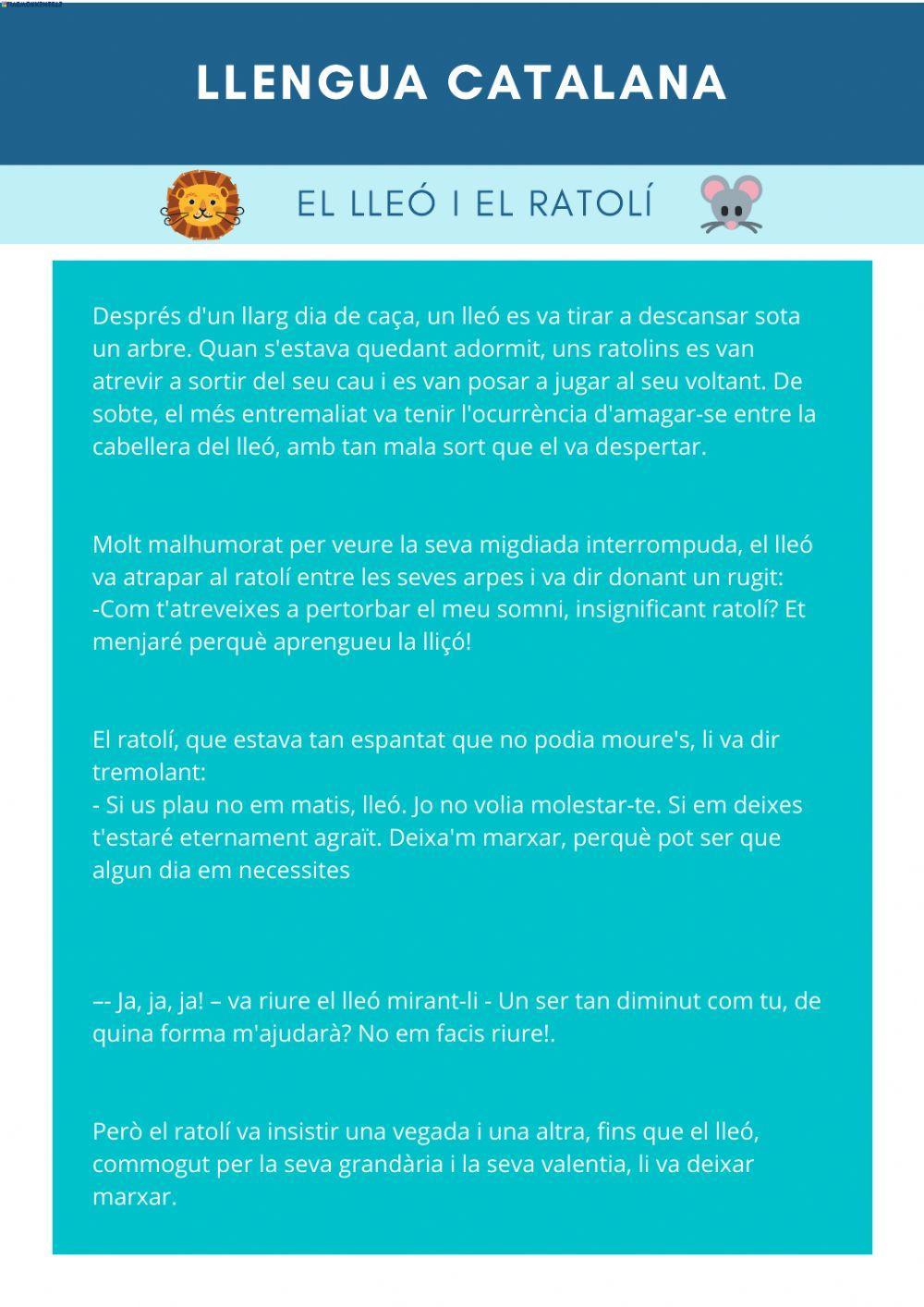 LLENGUA CATALANA

EL LLEÓ I EL RATOLÍ

Després d'un llarg dia de caça, un lleó es va tirar a descansar sota un arbre. Quan s'estava quedant adormit, uns ratolins es van atrevir a sortir del seu cau i es van posar a jugar al seu voltant. De sobte, el més entremaliat va tenir l'ocurrència d'amagar-se entre la cabellera del lleó, amb tan mala sort que el va despertar.

Molt malhumorat per veure la seva migdiada interrompuda, el lleó va atrapar al ratolí entre les seves arpes i va dir donant un rugit:
-Com t'atreveixes a pertorbar el meu somni, insignificant ratolí? Et menjaré perquè aprengueu la lliçó!

El ratolí, que estava tan espantat que no podia moure's, li va dir tremolant:
- Si us plau no em matis, lleó. Jo no volia molestar-te. Si em deixes t'estaré eternament agraït. Deixa'm marxar, perquè pot ser que algun dia em necessites

–- Ja, ja, ja! – va riure el lleó mirant-li - Un ser tan diminut com tu, de quina forma m'ajudarà? No em facis riure!.

Però el ratolí va insistir una vegada i una altra, fins que el lleó, commogut per la seva grandària i la seva valentia, li va deixar marxar.